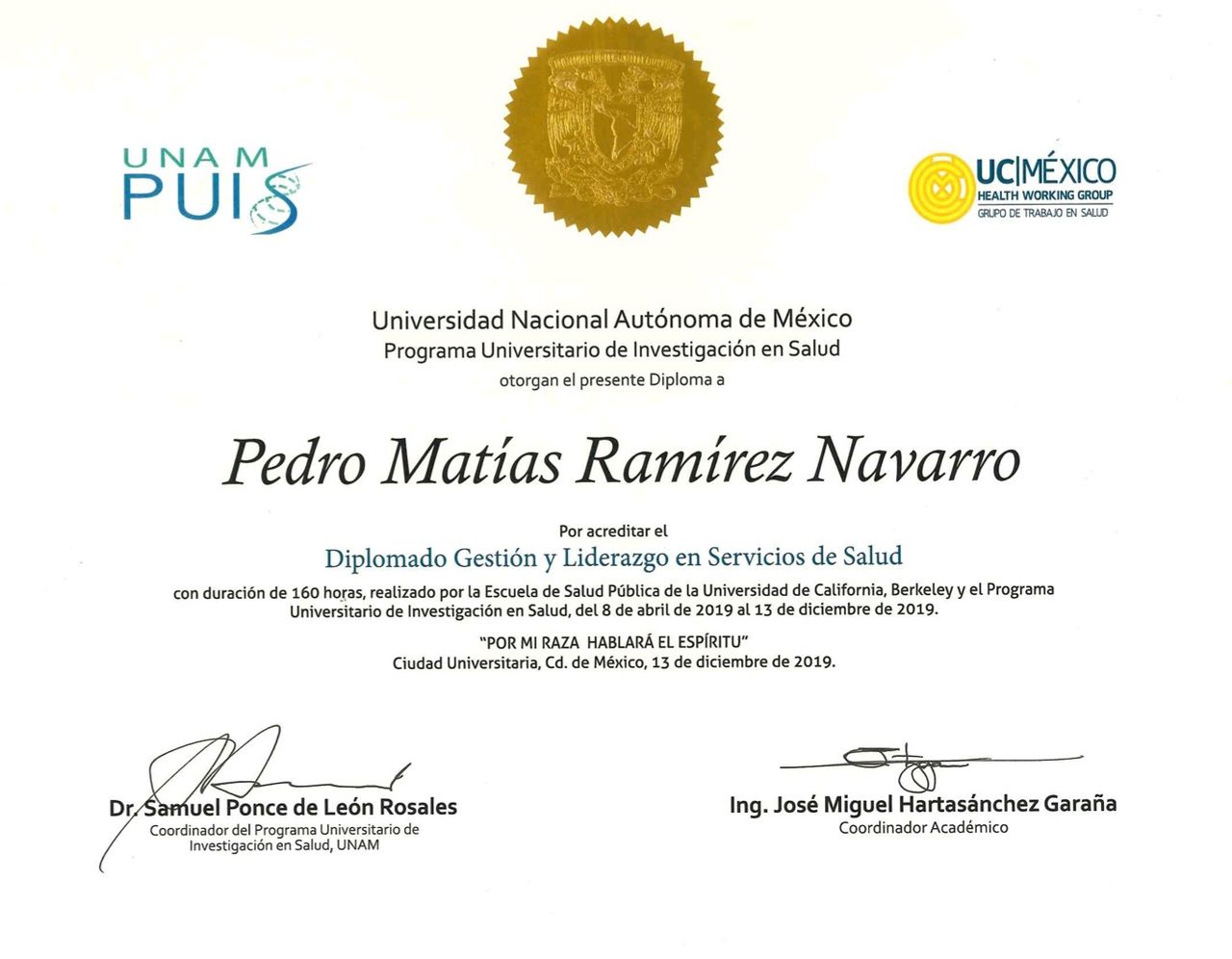 UNAM
PUIS

UC|MÉXICO
HEALTH WORKING GROUP
GRUPO DE TRABAJO EN SALUD

Universidad Nacional Autónoma de México
Programa Universitario de Investigación en Salud
otorgan el presente Diploma a

Pedro Matías Ramírez Navarro

Por acreditar el
Diplomado Gestión y Liderazgo en Servicios de Salud
con duración de 160 horas, realizado por la Escuela de Salud Pública de la Universidad de California, Berkeley y el Programa Universitario de Investigación en Salud, del 8 de abril de 2019 al 13 de diciembre de 2019.

"POR MI RAZA HABLARÁ EL ESPÍRITU"
Ciudad Universitaria, Cd. de México, 13 de diciembre de 2019.

Dr. Samuel Ponce de León Rosales
Coordinador del Programa Universitario de
Investigación en Salud, UNAM

Ing. José Miguel Hartasánchez Garaña
Coordinador Académico